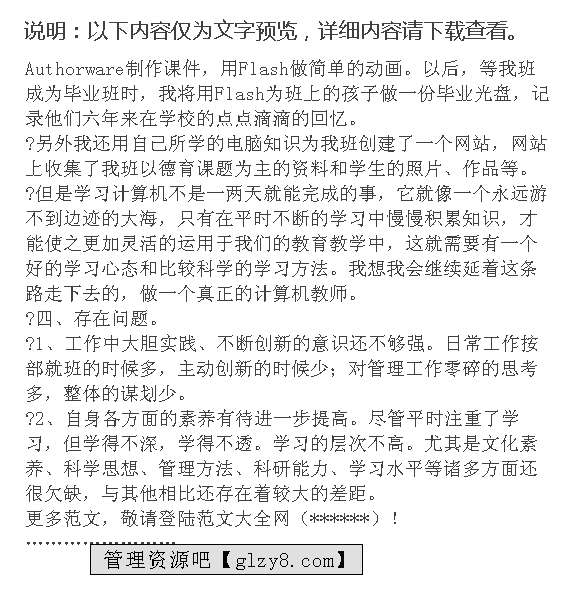 说明：以下内容仅为文字预览，详细内容请下载查看。

Authorware制作课件，用Flash做简单的动画。以后，等我班成为毕业班时，我将用Flash为班上的孩子做一份毕业光盘，记录他们六年来在学校的点点滴滴的回忆。

?另外我还用自己所学的电脑知识为我班创建了一个网站，网站上收集了我班以德育课题为主的资料和学生的照片、作品等。

?但是学习计算机不是一两天就能完成的事，它就像一个永远游不到边迹的大海，只有在平时不断的学习中慢慢积累知识，才能使之更加灵活的运用于我们的教育教学中，这就需要有一个好的学习心态和比较科学的学习方法。我想我会继续延着这条路走下去的，做一个真正的计算机教师。

?四、存在问题。

?1、工作中大胆实践、不断创新的意识还不够强。日常工作按部就班的时候多，主动创新的时候少；对管理工作零碎的思考多，整体的谋划少。

?2、自身各方面的素养有待进一步提高。尽管平时注重了学习，但学得不深，学得不透。学习的层次不高。尤其是文化素养、科学思想、管理方法、科研能力、学习水平等诸多方面还很欠缺，与其他相比还存在着较大的差距。

更多范文，敬请登陆范文大全网（******）！

管理资源吧【glzy8.com】